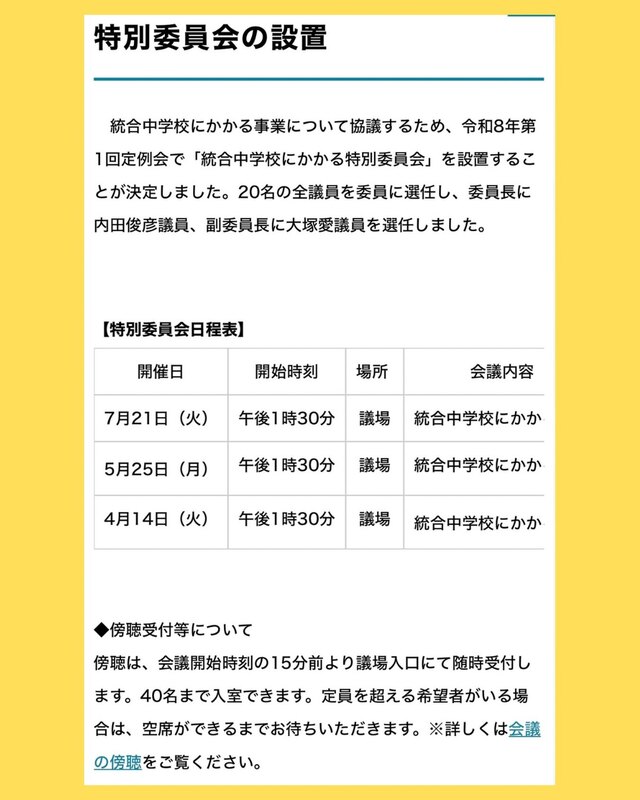 特別委員会の設置

統合中学校にかかる事業について協議するため、令和8年第1回定例会で「統合中学校にかかる特別委員会」を設置することが決定しました。20名の全議員を委員に選任し、委員長に内田俊彦議員、副委員長に大塚愛議員を選任しました。

【特別委員会日程表】

| 開催日 | 開始時刻 | 場所 | 会議内容 |
|---|---|---|---|
| 7月21日（火） | 午後1時30分 | 議場 | 統合中学校にかか |
| 5月25日（月） | 午後1時30分 | 議場 | 統合中学校にかか |
| 4月14日（火） | 午後1時30分 | 議場 | 統合中学校にかか |

◆傍聴受付等について
傍聴は、会議開始時刻の15分前より議場入口にて随時受付します。40名まで入室できます。定員を超える希望者がいる場合は、空席ができるまでお待ちいただきます。※詳しくは会議の傍聴をご覧ください。